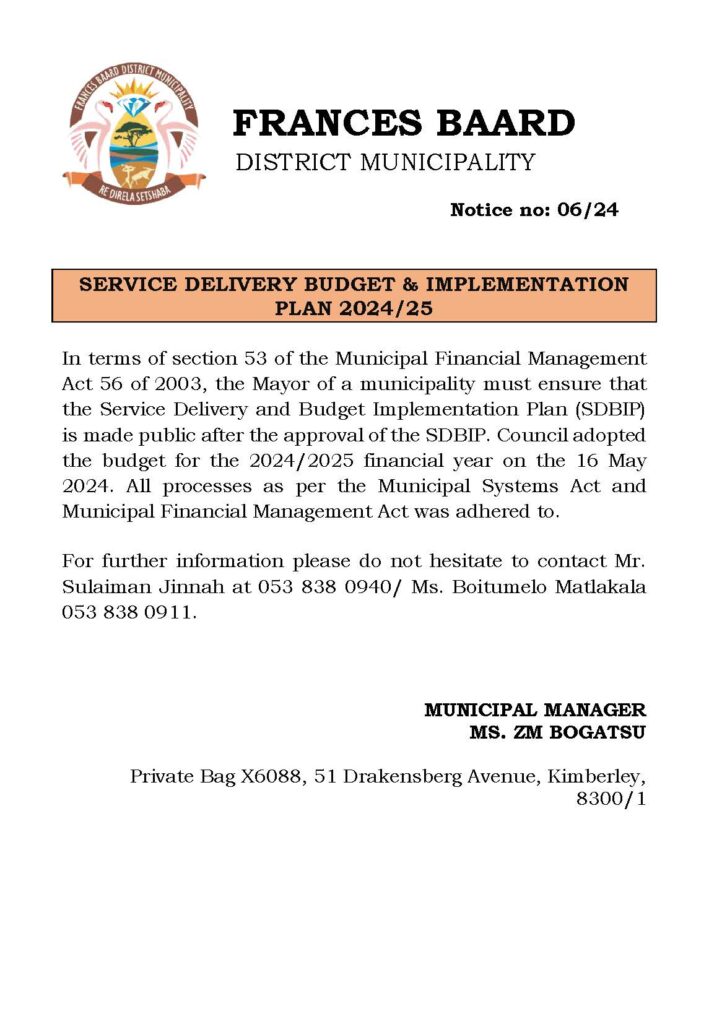 FRANCES BAARD DISTRICT MUNICIPALITY
RE DIRELA SETSHABA

FRANCES BAARD
DISTRICT MUNICIPALITY

Notice no: 06/24

SERVICE DELIVERY BUDGET & IMPLEMENTATION PLAN 2024/25

In terms of section 53 of the Municipal Financial Management Act 56 of 2003, the Mayor of a municipality must ensure that the Service Delivery and Budget Implementation Plan (SDBIP) is made public after the approval of the SDBIP. Council adopted the budget for the 2024/2025 financial year on the 16 May 2024. All processes as per the Municipal Systems Act and Municipal Financial Management Act was adhered to.

For further information please do not hesitate to contact Mr. Sulaiman Jinnah at 053 838 0940/ Ms. Boitumelo Matlakala 053 838 0911.

MUNICIPAL MANAGER
MS. ZM BOGATSU

Private Bag X6088, 51 Drakensberg Avenue, Kimberley, 8300/1